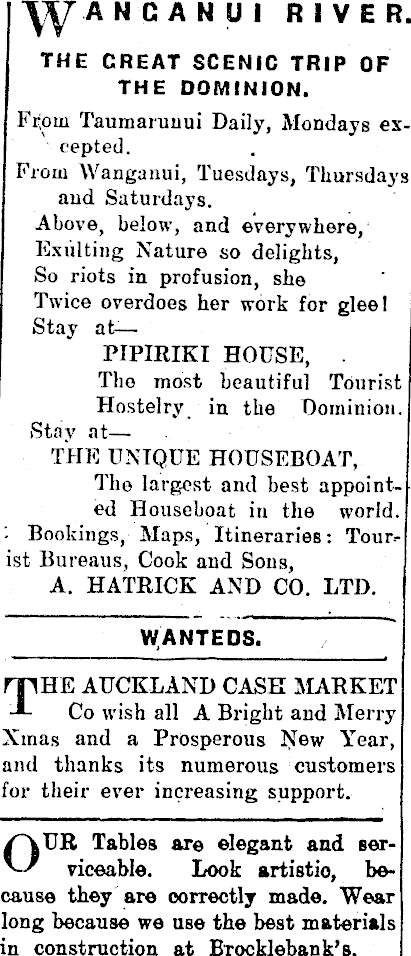 WANGANUI RIVER.

THE GREAT SCENIC TRIP OF THE DOMINION.

From Taumarunui Daily, Mondays excepted.

From Wanganui, Tuesdays, Thursdays and Saturdays.

Above, below, and everywhere,
Exulting Nature so delights,
So riots in profusion, she
Twice overdoes her work for glee!

Stay at—
PIPIRIKI HOUSE,
The most beautiful Tourist Hostelry in the Dominion.

Stay at—
THE UNIQUE HOUSEBOAT,
The largest and best appointed Houseboat in the world.

Bookings, Maps, Itineraries: Tourist Bureaus, Cook and Sons,
A. HATRICK AND CO. LTD.

WANTEDS.

THE AUCKLAND CASH MARKET Co wish all A Bright and Merry Xmas and a Prosperous New Year, and thanks its numerous customers for their ever increasing support.

OUR Tables are elegant and serviceable. Look artistic, because they are correctly made. Wear long because we use the best materials in construction at Brocklebank's.